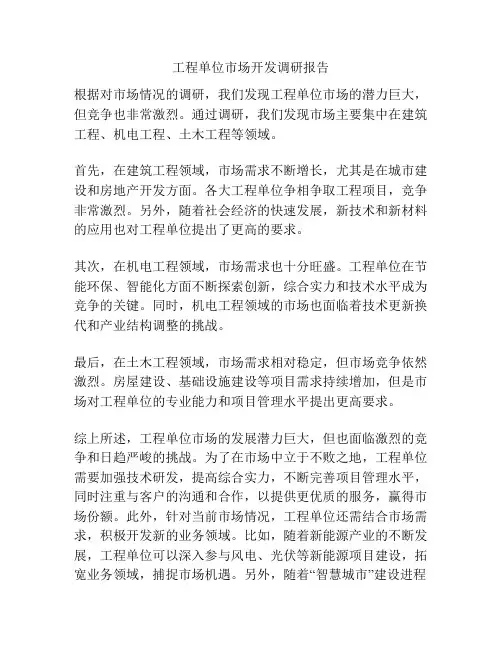 工程单位市场开发调研报告

根据对市场情况的调研，我们发现工程单位市场的潜力巨大，但竞争也非常激烈。通过调研，我们发现市场主要集中在建筑工程、机电工程、土木工程等领域。

首先，在建筑工程领域，市场需求不断增长，尤其是在城市建设和房地产开发方面。各大工程单位争相争取工程项目，竞争非常激烈。另外，随着社会经济的快速发展，新技术和新材料的应用也对工程单位提出了更高的要求。

其次，在机电工程领域，市场需求也十分旺盛。工程单位在节能环保、智能化方面不断探索创新，综合实力和技术水平成为竞争的关键。同时，机电工程领域的市场也面临着技术更新换代和产业结构调整的挑战。

最后，在土木工程领域，市场需求相对稳定，但市场竞争依然激烈。房屋建设、基础设施建设等项目需求持续增加，但是市场对工程单位的专业能力和项目管理水平提出更高要求。

综上所述，工程单位市场的发展潜力巨大，但也面临激烈的竞争和日趋严峻的挑战。为了在市场中立于不败之地，工程单位需要加强技术研发，提高综合实力，不断完善项目管理水平，同时注重与客户的沟通和合作，以提供更优质的服务，赢得市场份额。此外，针对当前市场情况，工程单位还需结合市场需求，积极开发新的业务领域。比如，随着新能源产业的不断发展，工程单位可以深入参与风电、光伏等新能源项目建设，拓宽业务领域，捕捉市场机遇。另外，随着“智慧城市”建设进程